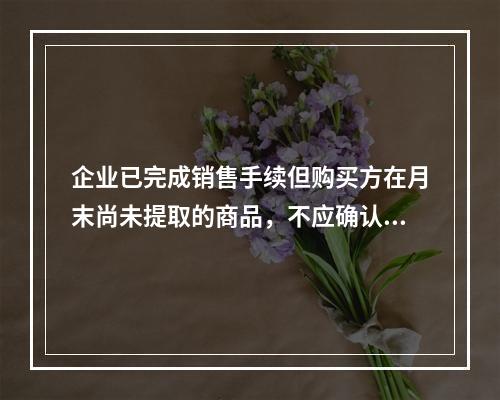 企业已完成销售手续但购买方在月末尚未提取的商品，不应确认...